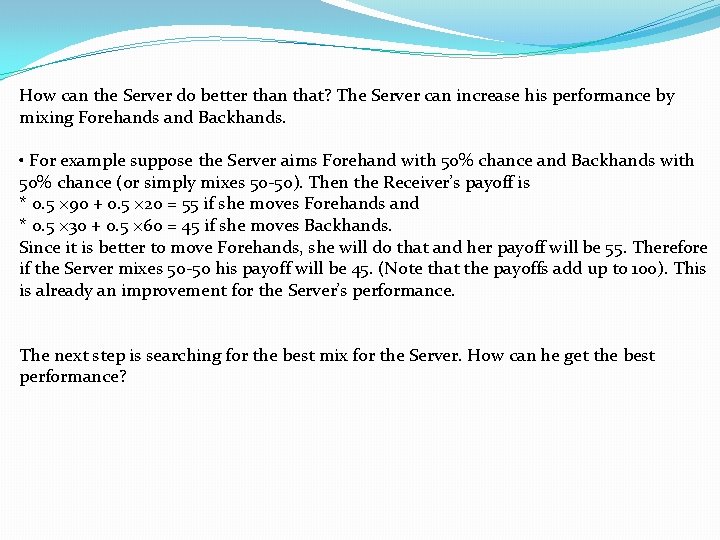 How can the Server do better than that? The Server can increase his performance by mixing Forehands and Backhands.

• For example suppose the Server aims Forehand with 50% chance and Backhands with 50% chance (or simply mixes 50-50). Then the Receiver's payoff is
* $0.5 \times 90 + 0.5 \times 20 = 55$ if she moves Forehands and
* $0.5 \times 30 + 0.5 \times 60 = 45$ if she moves Backhands.
Since it is better to move Forehands, she will do that and her payoff will be 55. Therefore if the Server mixes 50-50 his payoff will be 45. (Note that the payoffs add up to 100). This is already an improvement for the Server's performance.

The next step is searching for the best mix for the Server. How can he get the best performance?